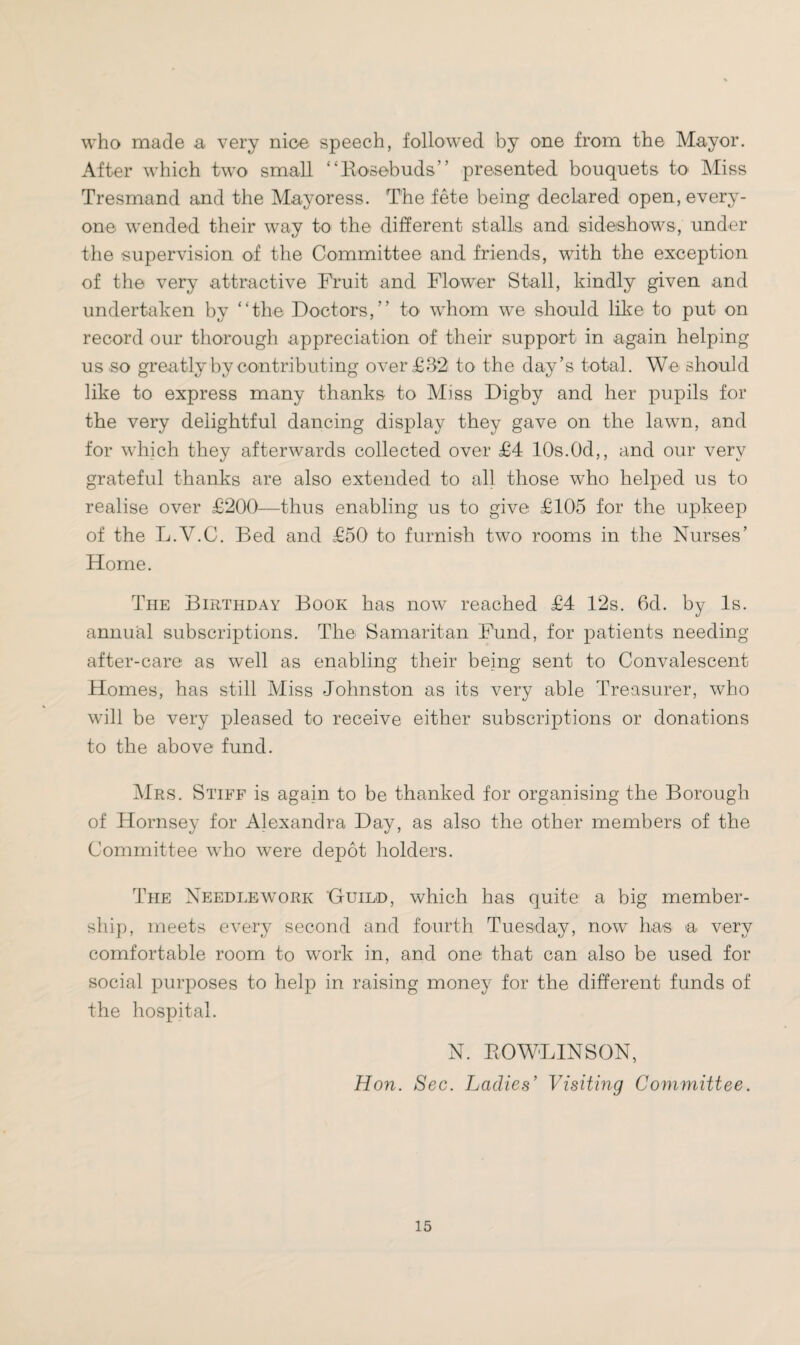 who made a very nice speech, followed by one from the Mayor. After which two small "Rosebuds" presented bouquets to Miss Tresmand and the Mayoress. The fête being declared open, everyone wended their way to the different stalls and sideshows, under the supervision of the Committee and friends, with the exception of the very attractive Fruit and Flower Stall, kindly given and undertaken by "the Doctors," to whom we should like to put on record our thorough appreciation of their support in again helping us so greatly by contributing over £32 to the day's total. We should like to express many thanks to Miss Digby and her pupils for the very delightful dancing display they gave on the lawn, and for which they afterwards collected over £4 10s.0d,, and our very grateful thanks are also extended to all those who helped us to realise over £200—thus enabling us to give £105 for the upkeep of the L.V.C. Bed and £50 to furnish two rooms in the Nurses' Home.

The Birthday Book has now reached £4 12s. 6d. by 1s. annual subscriptions. The Samaritan Fund, for patients needing after-care as well as enabling their being sent to Convalescent Homes, has still Miss Johnston as its very able Treasurer, who will be very pleased to receive either subscriptions or donations to the above fund.

Mrs. Stiff is again to be thanked for organising the Borough of Hornsey for Alexandra Day, as also the other members of the Committee who were depôt holders.

The Needlework Guild, which has quite a big membership, meets every second and fourth Tuesday, now has a very comfortable room to work in, and one that can also be used for social purposes to help in raising money for the different funds of the hospital.

N. ROWLINSON,
Hon. Sec. Ladies' Visiting Committee.

15